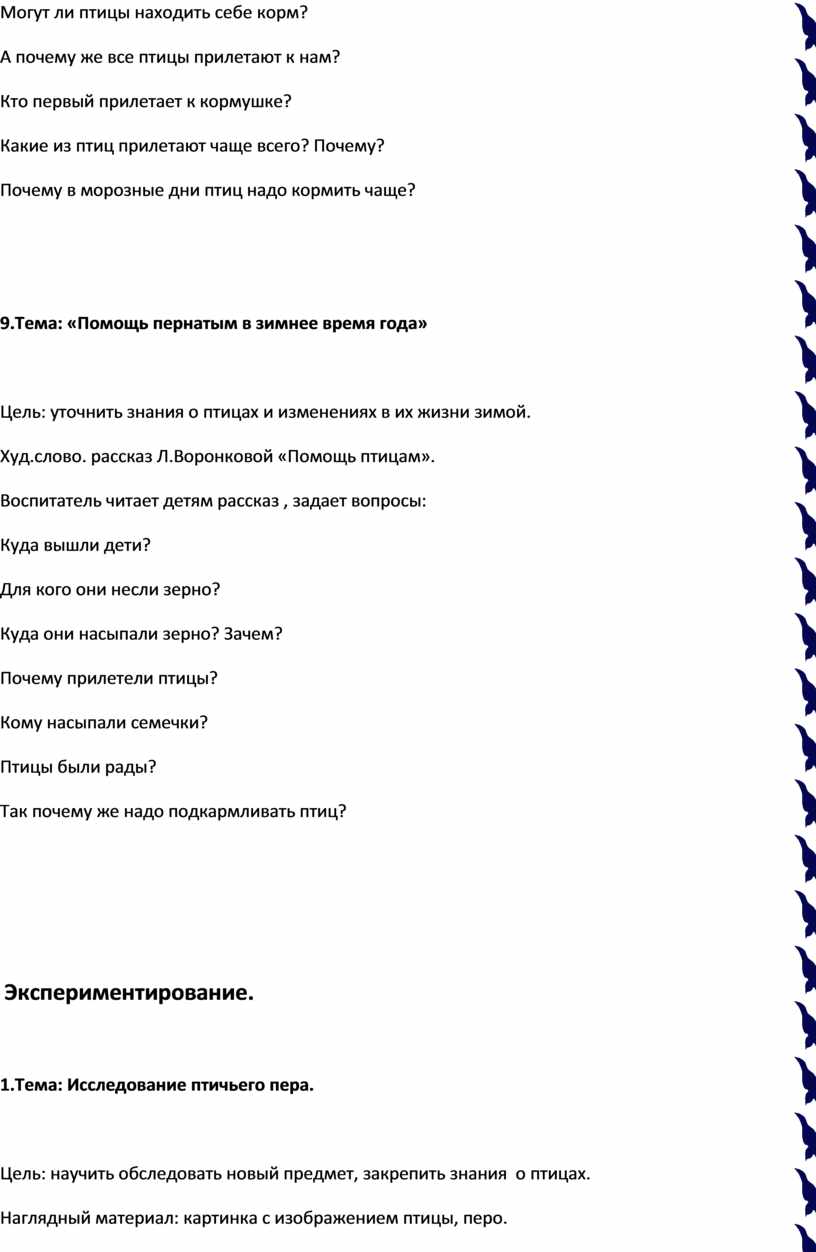 Могут ли птицы находить себе корм?

А почему же все птицы прилетают к нам?

Кто первый прилетает к кормушке?

Какие из птиц прилетают чаще всего? Почему?

Почему в морозные дни птиц надо кормить чаще?

9.Тема: «Помощь пернатым в зимнее время года»

Цель: уточнить знания о птицах и изменениях в их жизни зимой.

Худ.слово. рассказ Л.Воронковой «Помощь птицам».

Воспитатель читает детям рассказ , задает вопросы:

Куда вышли дети?

Для кого они несли зерно?

Куда они насыпали зерно? Зачем?

Почему прилетели птицы?

Кому насыпали семечки?

Птицы были рады?

Так почему же надо подкармливать птиц?

Экспериментирование.

1.Тема: Исследование птичьего пера.

Цель: научить обследовать новый предмет, закрепить знания о птицах.

Наглядный материал: картинка с изображением птицы, перо.